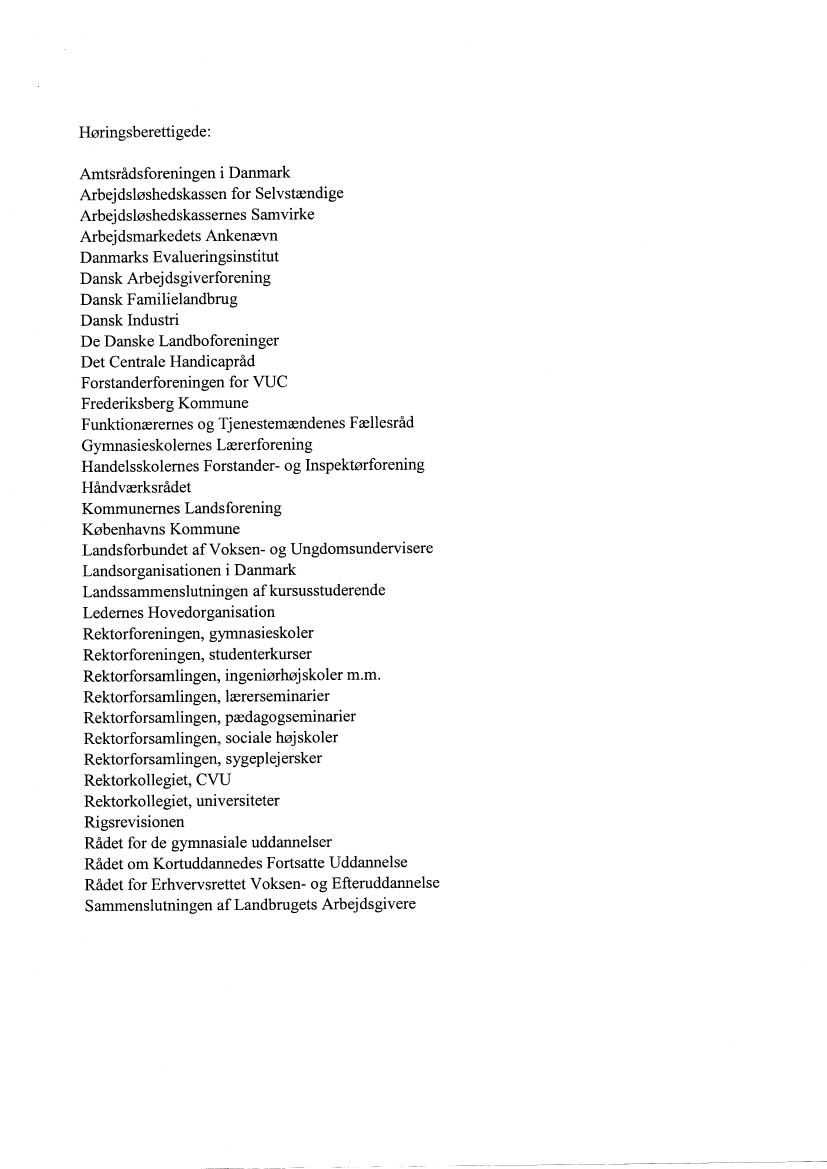 Høringsberettigede:

Amtsrådsforeningen i Danmark
Arbejdsløshedskassen for Selvstændige
Arbejdsløshedskassernes Samvirke
Arbejdsmarkedets Ankenævn
Danmarks Evalueringsinstitut
Dansk Arbejdsgiverforening
Dansk Familielandbrug
Dansk Industri
De Danske Landboforeninger
Det Centrale Handicapråd
Forstanderforeningen for VUC
Frederiksberg Kommune
Funktionærernes og Tjenestemændenes Fællesråd
Gymnasieskolernes Lærerforening
Handelsskolernes Forstander- og Inspektørforening
Håndværksrådet
Kommunernes Landsforening
Københavns Kommune
Landsforbundet af Voksen- og Ungdomsundervisere
Landsorganisationen i Danmark
Landssammenslutningen af kursusstuderende
Ledernes Hovedorganisation
Rektorforeningen, gymnasieskoler
Rektorforeningen, studenterkurser
Rektorforsamlingen, ingeniørhøjskoler m.m.
Rektorforsamlingen, lærerseminarier
Rektorforsamlingen, pædagogseminarier
Rektorforsamlingen, sociale højskoler
Rektorforsamlingen, sygeplejersker
Rektorkollegiet, CVU
Rektorkollegiet, universiteter
Rigsrevisionen
Rådet for de gymnasiale uddannelser
Rådet om Kortuddannedes Fortsatte Uddannelse
Rådet for Erhvervsrettet Voksen- og Efteruddannelse
Sammenslutningen af Landbrugets Arbejdsgivere